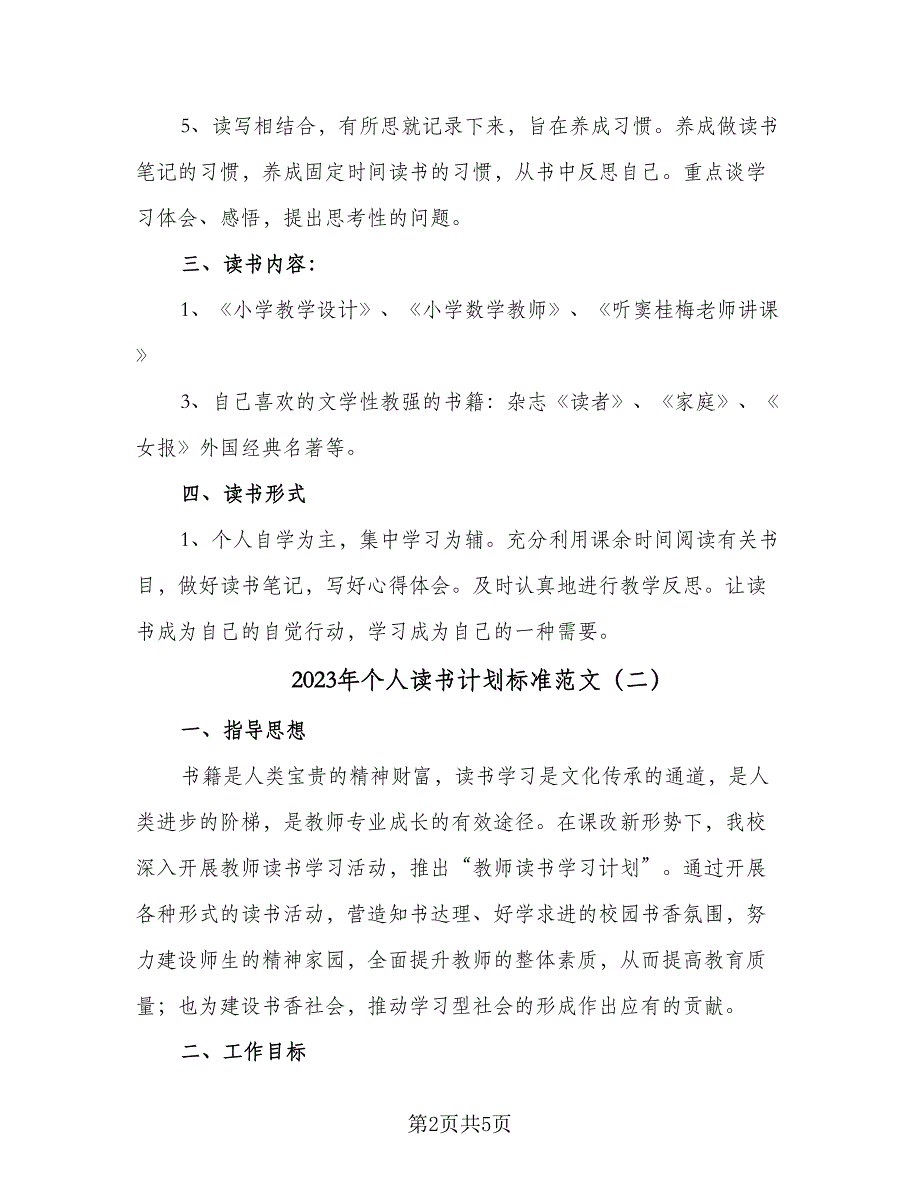 5、读写相结合，有所思就记录下来，旨在养成习惯。养成做读书笔记的习惯，养成固定时间读书的习惯，从书中反思自己。重点谈学习体会、感悟，提出思考性的问题。

三、读书内容：

1、《小学教学设计》、《小学数学教师》、《听窦桂梅老师讲课》

3、自己喜欢的文学性教强的书籍：杂志《读者》、《家庭》、《女报》外国经典名著等。

四、读书形式

1、个人自学为主，集中学习为辅。充分利用课余时间阅读有关书目，做好读书笔记，写好心得体会。及时认真地进行教学反思。让读书成为自己的自觉行动，学习成为自己的一种需要。

2023年个人读书计划标准范文（二）

一、指导思想

书籍是人类宝贵的精神财富，读书学习是文化传承的通道，是人类进步的阶梯，是教师专业成长的有效途径。在课改新形势下，我校深入开展教师读书学习活动，推出“教师读书学习计划”。通过开展各种形式的读书活动，营造知书达理、好学求进的校园书香氛围，努力建设师生的精神家园，全面提升教师的整体素质，从而提高教育质量；也为建设书香社会，推动学习型社会的形成作出应有的贡献。

二、工作目标

第2页共5页